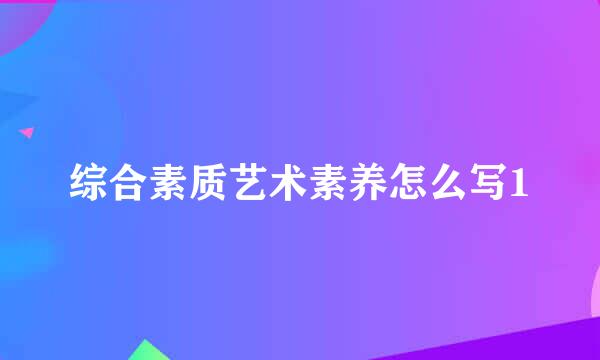 综合素质艺术素养怎么写1